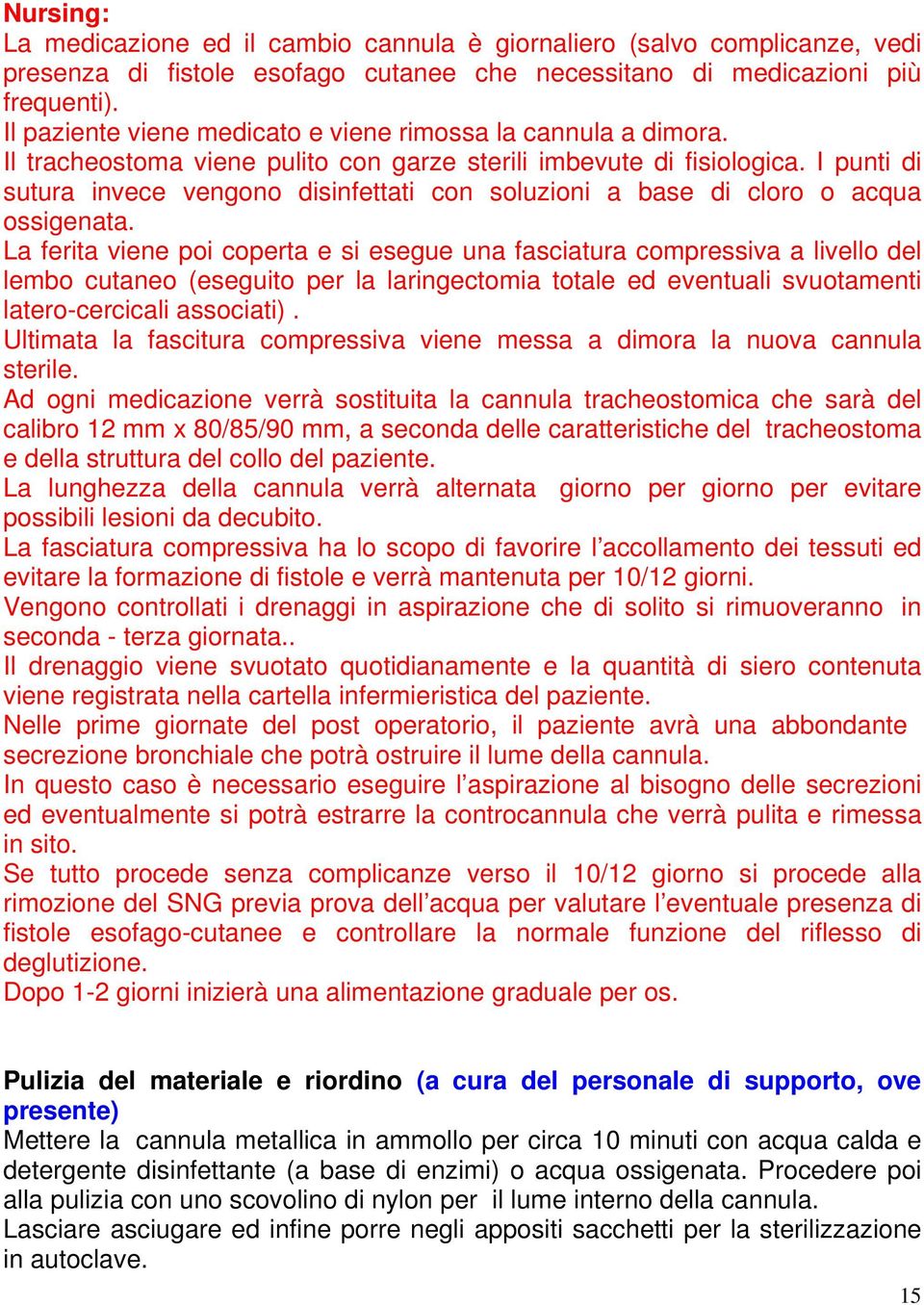 Nursing:
La medicazione ed il cambio cannula è giornaliero (salvo complicanze, vedi presenza di fistole esofago cutanee che necessitano di medicazioni più frequenti).
Il paziente viene medicato e viene rimossa la cannula a dimora.
Il tracheostoma viene pulito con garze sterili imbevute di fisiologica. I punti di sutura invece vengono disinfettati con soluzioni a base di cloro o acqua ossigenata.
La ferita viene poi coperta e si esegue una fasciatura compressiva a livello del lembo cutaneo (eseguito per la laringectomia totale ed eventuali svuotamenti latero-cercicali associati) .
Ultimata la fascitura compressiva viene messa a dimora la nuova cannula sterile.
Ad ogni medicazione verrà sostituita la cannula tracheostomica che sarà del calibro 12 mm x 80/85/90 mm, a seconda delle caratteristiche del tracheostoma e della struttura del collo del paziente.
La lunghezza della cannula verrà alternata giorno per giorno per evitare possibili lesioni da decubito.
La fasciatura compressiva ha lo scopo di favorire l'accollamento dei tessuti ed evitare la formazione di fistole e verrà mantenuta per 10/12 giorni.
Vengono controllati i drenaggi in aspirazione che di solito si rimuoveranno in seconda - terza giornata..
Il drenaggio viene svuotato quotidianamente e la quantità di siero contenuta viene registrata nella cartella infermieristica del paziente.
Nelle prime giornate del post operatorio, il paziente avrà una abbondante secrezione bronchiale che potrà ostruire il lume della cannula.
In questo caso è necessario eseguire l'aspirazione al bisogno delle secrezioni ed eventualmente si potrà estrarre la controcannula che verrà pulita e rimessa in sito.
Se tutto procede senza complicanze verso il 10/12 giorno si procede alla rimozione del SNG previa prova dell'acqua per valutare l'eventuale presenza di fistole esofago-cutanee e controllare la normale funzione del riflesso di deglutizione.
Dopo 1-2 giorni inizierà una alimentazione graduale per os.

Pulizia del materiale e riordino (a cura del personale di supporto, ove presente)
Mettere la cannula metallica in ammollo per circa 10 minuti con acqua calda e detergente disinfettante (a base di enzimi) o acqua ossigenata. Procedere poi alla pulizia con uno scovolino di nylon per il lume interno della cannula.
Lasciare asciugare ed infine porre negli appositi sacchetti per la sterilizzazione in autoclave.

15